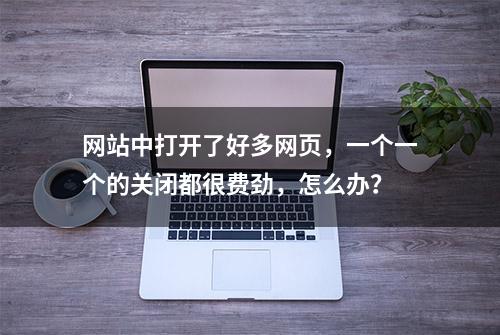 网站中打开了好多网页，一个一个的关闭都很费劲，怎么办？